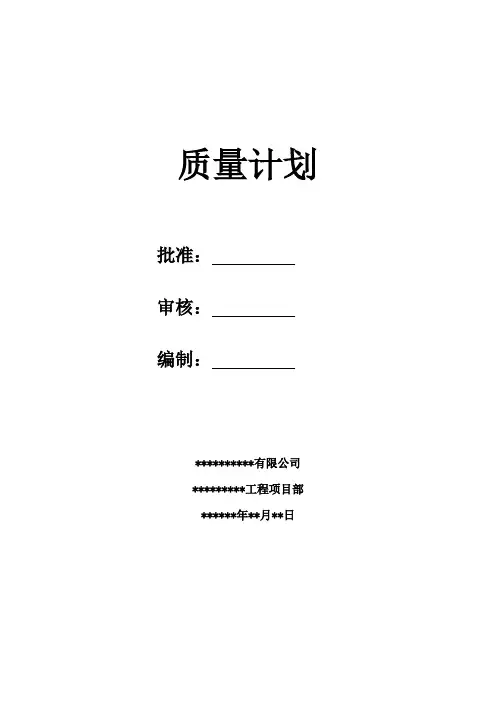 质量计划

批准：____

审核：____

编制：____

**********有限公司

*********工程项目部

******年**月**日